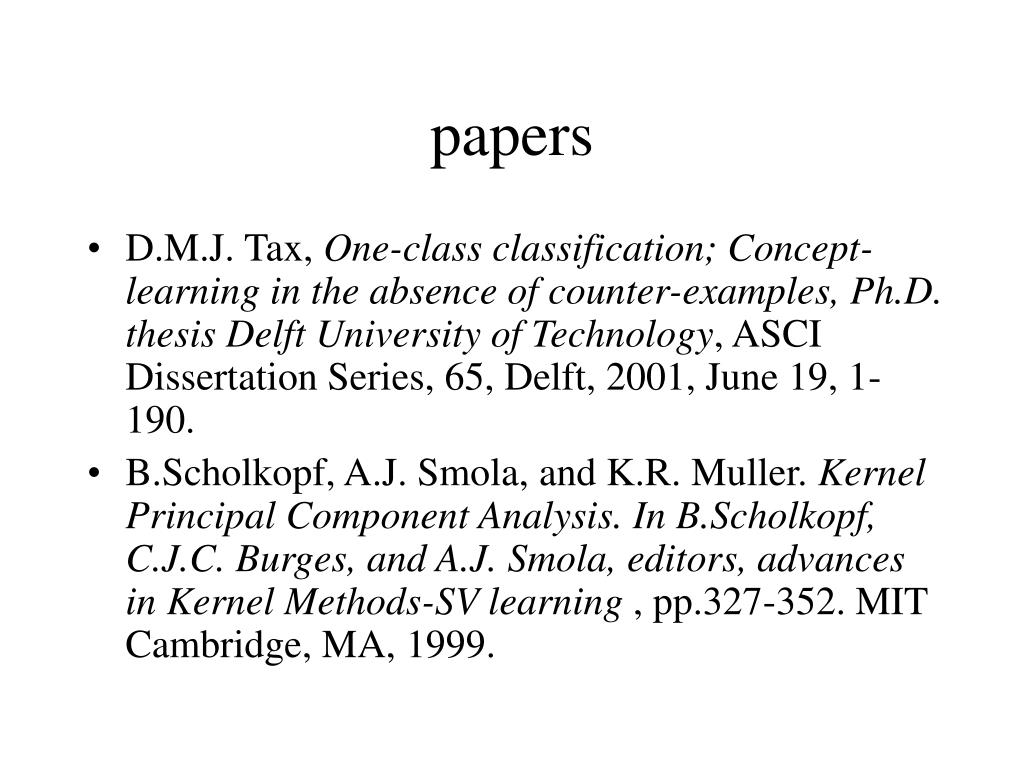 papers

• D.M.J. Tax, One-class classification; Concept-learning in the absence of counter-examples, Ph.D. thesis Delft University of Technology, ASCI Dissertation Series, 65, Delft, 2001, June 19, 1-190.
• B.Scholkopf, A.J. Smola, and K.R. Muller. Kernel Principal Component Analysis. In B.Scholkopf, C.J.C. Burges, and A.J. Smola, editors, advances in Kernel Methods-SV learning , pp.327-352. MIT Cambridge, MA, 1999.